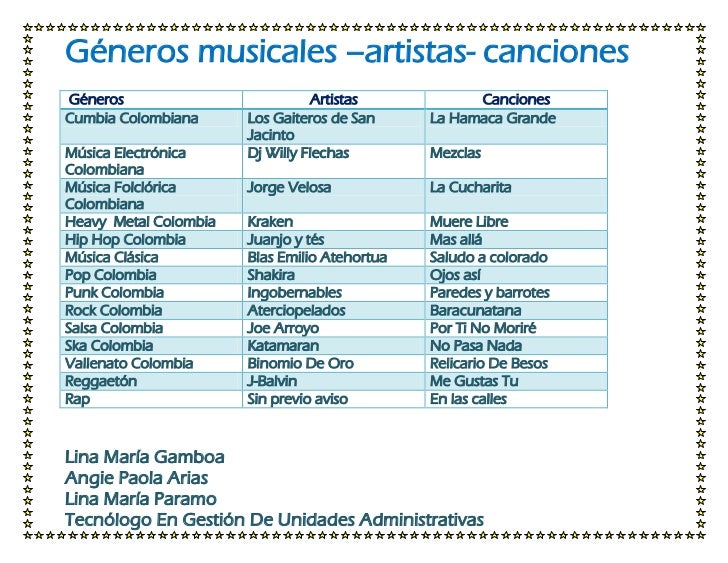 Géneros musicales –artistas- canciones

| Géneros | Artistas | Canciones |
|---|---|---|
| Cumbia Colombiana | Los Gaiteros de San Jacinto | La Hamaca Grande |
| Música Electrónica Colombiana | Dj Willy Flechas | Mezclas |
| Música Folclórica Colombiana | Jorge Velosa | La Cucharita |
| Heavy Metal Colombia | Kraken | Muere Libre |
| Hip Hop Colombia | Juanjo y tés | Mas allá |
| Música Clásica | Blas Emilio Atehortua | Saludo a colorado |
| Pop Colombia | Shakira | Ojos así |
| Punk Colombia | Ingobernables | Paredes y barrotes |
| Rock Colombia | Aterciopelados | Baracunatana |
| Salsa Colombia | Joe Arroyo | Por Ti No Moriré |
| Ska Colombia | Katamaran | No Pasa Nada |
| Vallenato Colombia | Binomio De Oro | Relicario De Besos |
| Reggaetón | J-Balvin | Me Gustas Tu |
| Rap | Sin previo aviso | En las calles |

Lina María Gamboa
Angie Paola Arias
Lina María Paramo
Tecnólogo En Gestión De Unidades Administrativas